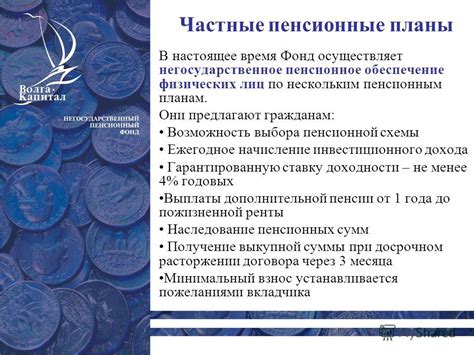 Волга-Капитал
НЕГОСУДАРСТВЕННЫЙ ПЕНСИОННЫЙ ФОНД

Частные пенсионные планы

В настоящее время Фонд осуществляет негосударственное пенсионное обеспечение физических лиц по нескольким пенсионным планам.

Они предлагают гражданам:
• Возможность выбора пенсионной схемы
• Ежегодное начисление инвестиционного дохода
• Гарантированную ставку доходности – не менее 4% годовых
•Выплаты дополнительной пенсии от 1 года до пожизненной ренты
• Наследование пенсионных сумм
• Получение выкупной суммы при досрочном расторжении договора через 3 месяца
•Минимальный взнос устанавливается пожеланиями вкладчика

MyShared